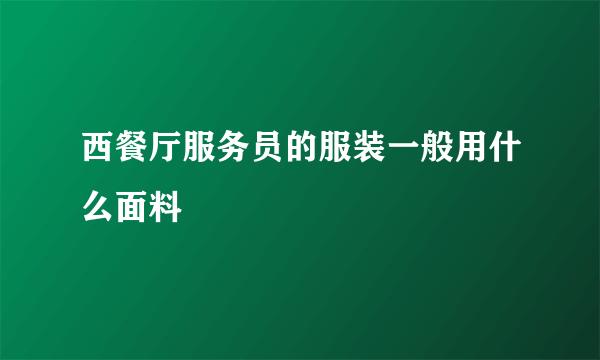 西餐厅服务员的服装一般用什么面料